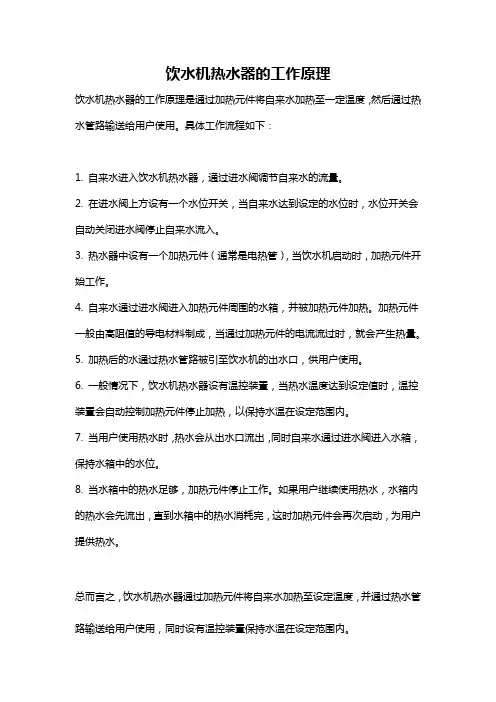 饮水机热水器的工作原理

饮水机热水器的工作原理是通过加热元件将自来水加热至一定温度，然后通过热水管路输送给用户使用。具体工作流程如下：

1. 自来水进入饮水机热水器，通过进水阀调节自来水的流量。

2. 在进水阀上方设有一个水位开关，当自来水达到设定的水位时，水位开关会自动关闭进水阀停止自来水流入。

3. 热水器中设有一个加热元件（通常是电热管），当饮水机启动时，加热元件开始工作。

4. 自来水通过进水阀进入加热元件周围的水箱，并被加热元件加热。加热元件一般由高阻值的导电材料制成，当通过加热元件的电流流过时，就会产生热量。

5. 加热后的水通过热水管路被引至饮水机的出水口，供用户使用。

6. 一般情况下，饮水机热水器设有温控装置，当热水温度达到设定值时，温控装置会自动控制加热元件停止加热，以保持水温在设定范围内。

7. 当用户使用热水时，热水会从出水口流出，同时自来水通过进水阀进入水箱，保持水箱中的水位。

8. 当水箱中的热水足够，加热元件停止工作。如果用户继续使用热水，水箱内的热水会先流出，直到水箱中的热水消耗完，这时加热元件会再次启动，为用户提供热水。

总而言之，饮水机热水器通过加热元件将自来水加热至设定温度，并通过热水管路输送给用户使用，同时设有温控装置保持水温在设定范围内。